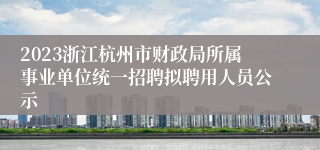 2023浙江杭州市财政局所属事业单位统一招聘拟聘用人员公示